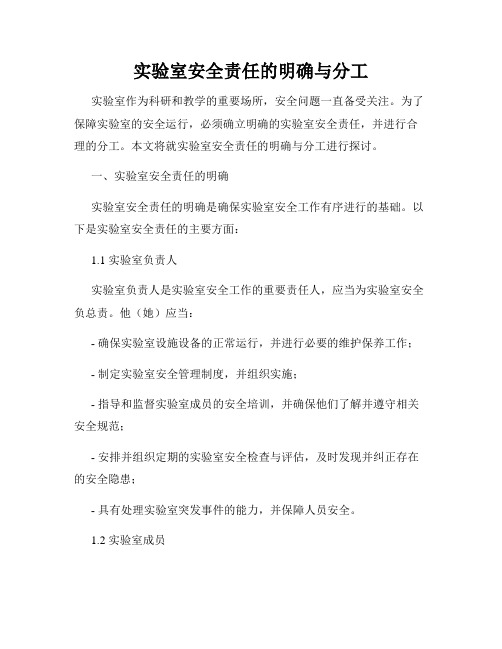 实验室安全责任的明确与分工

实验室作为科研和教学的重要场所，安全问题一直备受关注。为了保障实验室的安全运行，必须确立明确的实验室安全责任，并进行合理的分工。本文将就实验室安全责任的明确与分工进行探讨。

一、实验室安全责任的明确

实验室安全责任的明确是确保实验室安全工作有序进行的基础。以下是实验室安全责任的主要方面：

1.1 实验室负责人

实验室负责人是实验室安全工作的重要责任人，应当为实验室安全负总责。他（她）应当：

- 确保实验室设施设备的正常运行，并进行必要的维护保养工作；

- 制定实验室安全管理制度，并组织实施；

- 指导和监督实验室成员的安全培训，并确保他们了解并遵守相关安全规范；

- 安排并组织定期的实验室安全检查与评估，及时发现并纠正存在的安全隐患；

- 具有处理实验室突发事件的能力，并保障人员安全。

1.2 实验室成员